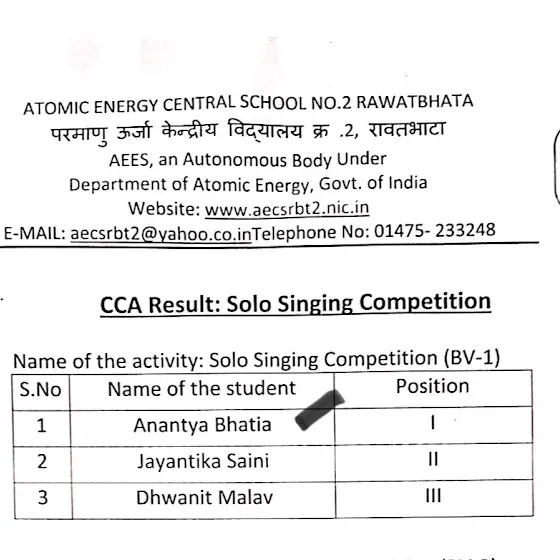 ATOMIC ENERGY CENTRAL SCHOOL NO.2 RAWATBHATA
परमाणु ऊर्जा केन्द्रीय विद्यालय क्र .2, रावतभाटा
AEES, an Autonomous Body Under
Department of Atomic Energy, Govt. of India
Website: www.aecsrbt2.nic.in
E-MAIL: aecsrbt2@yahoo.co.inTelephone No: 01475- 233248

CCA Result: Solo Singing Competition

Name of the activity: Solo Singing Competition (BV-1)

| S.No | Name of the student | Position |
|---|---|---|
| 1 | Anantya Bhatia | I |
| 2 | Jayantika Saini | II |
| 3 | Dhwanit Malav | III |